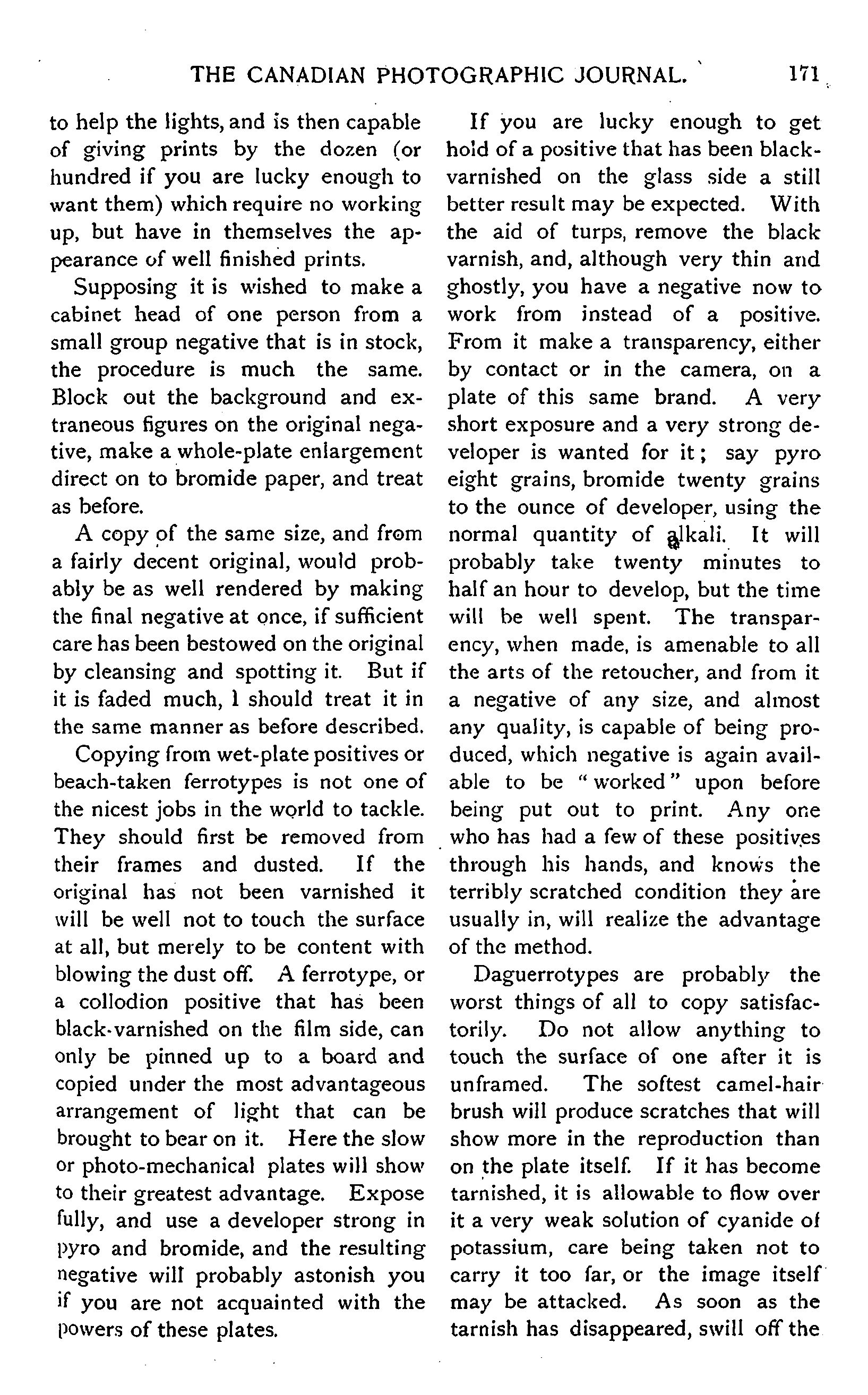 THE CANADIAN PHOTOGRAPHIC JOURNAL. 171

to help the lights, and is then capable of giving prints by the dozen (or hundred if you are lucky enough to want them) which require no working up, but have in themselves the appearance of well finished prints.

Supposing it is wished to make a cabinet head of one person from a small group negative that is in stock, the procedure is much the same. Block out the background and extraneous figures on the original negative, make a whole-plate enlargement direct on to bromide paper, and treat as before.

A copy of the same size, and from a fairly decent original, would probably be as well rendered by making the final negative at once, if sufficient care has been bestowed on the original by cleansing and spotting it. But if it is faded much, I should treat it in the same manner as before described.

Copying from wet-plate positives or beach-taken ferrotypes is not one of the nicest jobs in the world to tackle. They should first be removed from their frames and dusted. If the original has not been varnished it will be well not to touch the surface at all, but merely to be content with blowing the dust off. A ferrotype, or a collodion positive that has been black-varnished on the film side, can only be pinned up to a board and copied under the most advantageous arrangement of light that can be brought to bear on it. Here the slow or photo-mechanical plates will show to their greatest advantage. Expose fully, and use a developer strong in pyro and bromide, and the resulting negative will probably astonish you if you are not acquainted with the powers of these plates.

If you are lucky enough to get hold of a positive that has been black-varnished on the glass side a still better result may be expected. With the aid of turps, remove the black varnish, and, although very thin and ghostly, you have a negative now to work from instead of a positive. From it make a transparency, either by contact or in the camera, on a plate of this same brand. A very short exposure and a very strong developer is wanted for it; say pyro eight grains, bromide twenty grains to the ounce of developer, using the normal quantity of alkali. It will probably take twenty minutes to half an hour to develop, but the time will be well spent. The transparency, when made, is amenable to all the arts of the retoucher, and from it a negative of any size, and almost any quality, is capable of being produced, which negative is again available to be "worked" upon before being put out to print. Any one who has had a few of these positives through his hands, and knows the terribly scratched condition they are usually in, will realize the advantage of the method.

Daguerrotypes are probably the worst things of all to copy satisfactorily. Do not allow anything to touch the surface of one after it is unframed. The softest camel-hair brush will produce scratches that will show more in the reproduction than on the plate itself. If it has become tarnished, it is allowable to flow over it a very weak solution of cyanide of potassium, care being taken not to carry it too far, or the image itself may be attacked. As soon as the tarnish has disappeared, swill off the